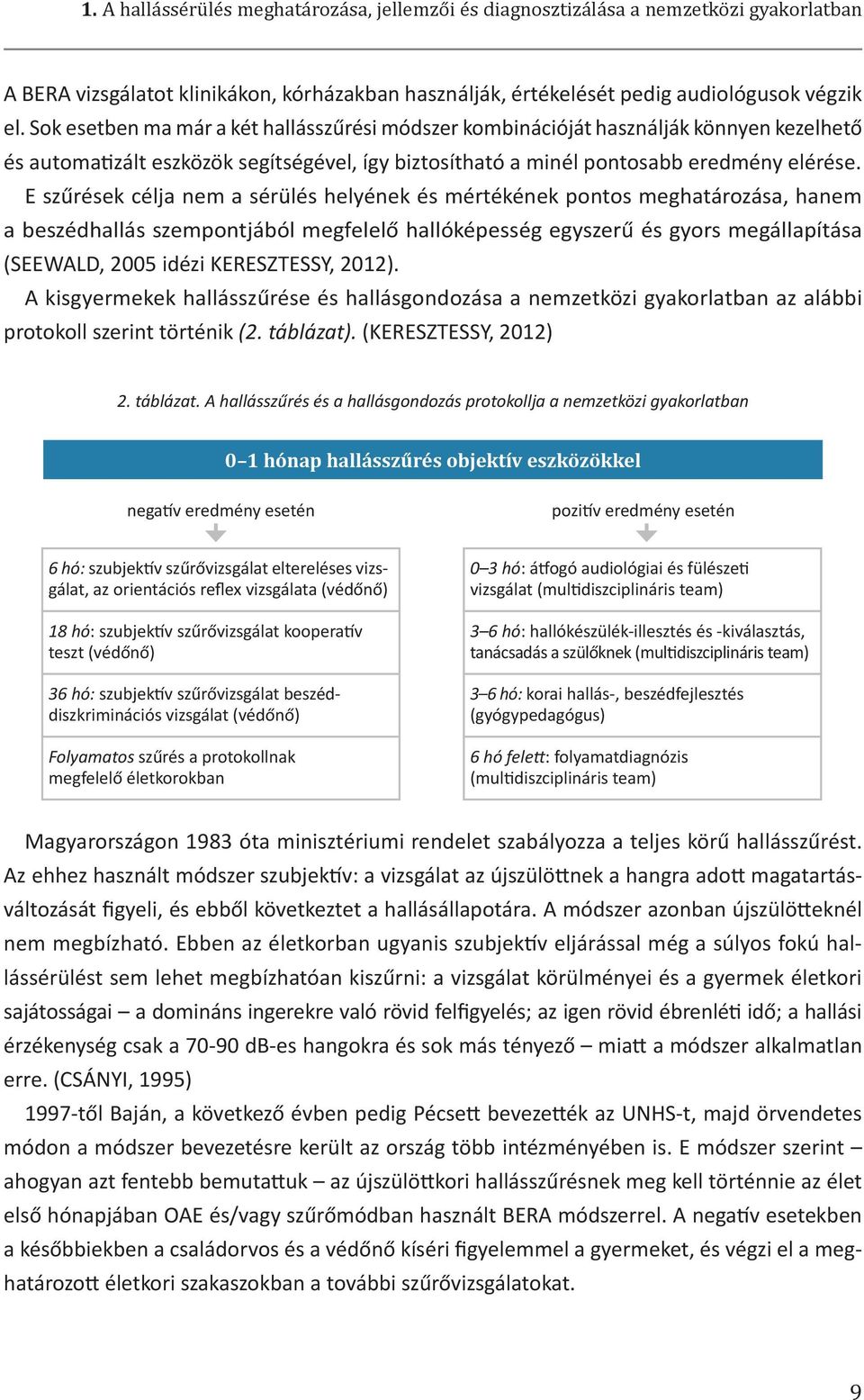 1. A hallássérülés meghatározása, jellemzői és diagnosztizálása a nemzetközi gyakorlatban

A BERA vizsgálatot klinikákon, kórházakban használják, értékelését pedig audiológusok végzik el. Sok esetben ma már a két hallásszűrési módszer kombinációját használják könnyen kezelhető és automatizált eszközök segítségével, így biztosítható a minél pontosabb eredmény elérése. E szűrések célja nem a sérülés helyének és mértékének pontos meghatározása, hanem a beszédhallás szempontjából megfelelő hallóképesség egyszerű és gyors megállapítása (SEEWALD, 2005 idézi KERESZTESSY, 2012).

A kisgyermekek hallásszűrése és hallásgondozása a nemzetközi gyakorlatban az alábbi protokoll szerint történik (2. táblázat). (KERESZTESSY, 2012)

2. táblázat. A hallásszűrés és a hallásgondozás protokollja a nemzetközi gyakorlatban

0–1 hónap hallásszűrés objektív eszközökkel

negatív eredmény esetén

6 hó: szubjektív szűrővizsgálat eltereléses vizsgálat, az orientációs reflex vizsgálata (védőnő)

18 hó: szubjektív szűrővizsgálat kooperatív teszt (védőnő)

36 hó: szubjektív szűrővizsgálat beszéddiszkriminációs vizsgálat (védőnő)

Folyamatos szűrés a protokollnak megfelelő életkorokban

pozitív eredmény esetén

0–3 hó: átfogó audiológiai és fülészeti vizsgálat (multidiszciplináris team)

3–6 hó: hallókészülék-illesztés és -kiválasztás, tanácsadás a szülőknek (multidiszciplináris team)

3–6 hó: korai hallás-, beszédfejlesztés (gyógypedagógus)

6 hó felett: folyamatdiagnózis (multidiszciplináris team)

Magyarországon 1983 óta minisztériumi rendelet szabályozza a teljes körű hallásszűrést. Az ehhez használt módszer szubjektív: a vizsgálat az újszülöttnek a hangra adott magatartásváltozását figyeli, és ebből következtet a hallásállapotára. A módszer azonban újszülötteknél nem megbízható. Ebben az életkorban ugyanis szubjektív eljárással még a súlyos fokú hallássérülést sem lehet megbízhatóan kiszűrni: a vizsgálat körülményei és a gyermek életkori sajátosságai – a domináns ingerekre való rövid felfigyelés; az igen rövid ébrenléti idő; a hallási érzékenység csak a 70-90 dB-es hangokra és sok más tényező – miatt a módszer alkalmatlan erre. (CSÁNYI, 1995)

1997-től Baján, a következő évben pedig Pécsett bevezették az UNHS-t, majd örvendetes módon a módszer bevezetésre került az ország több intézményében is. E módszer szerint – ahogyan azt fentebb bemutattuk – az újszülöttkori hallásszűrésnek meg kell történnie az élet első hónapjában OAE és/vagy szűrőmódban használt BERA módszerrel. A negatív esetekben a későbbiekben a családorvos és a védőnő kíséri figyelemmel a gyermeket, és végzi el a meghatározott életkori szakaszokban a további szűrővizsgálatokat.

9